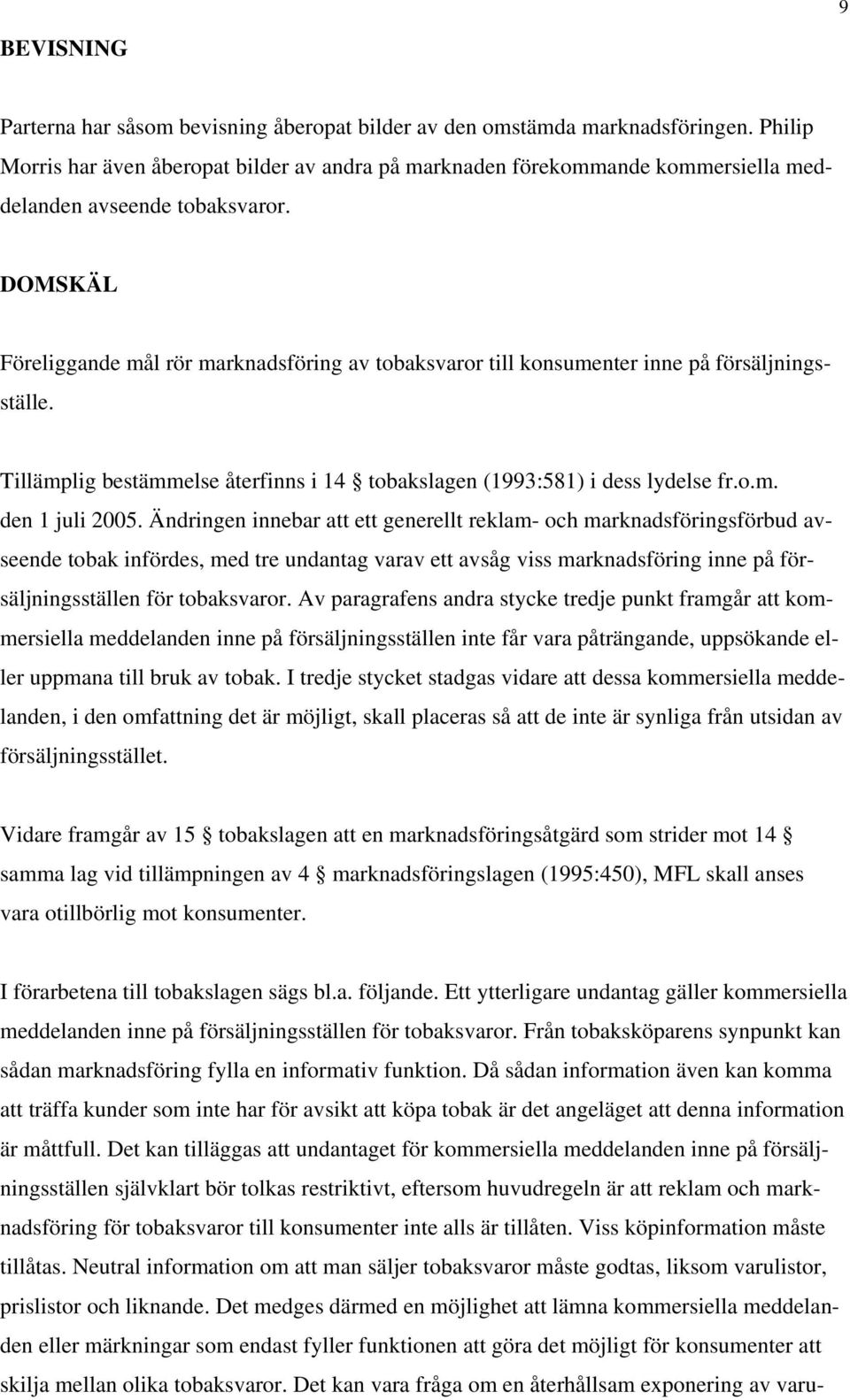 9

BEVISNING

Parterna har såsom bevisning åberopat bilder av den omstämda marknadsföringen. Philip Morris har även åberopat bilder av andra på marknaden förekommande kommersiella meddelanden avseende tobaksvaror.

DOMSKÄL

Föreliggande mål rör marknadsföring av tobaksvaror till konsumenter inne på försäljningsställe.

Tillämplig bestämmelse återfinns i 14 § tobakslagen (1993:581) i dess lydelse fr.o.m. den 1 juli 2005. Ändringen innebar att ett generellt reklam- och marknadsföringsförbud avseende tobak infördes, med tre undantag varav ett avsåg viss marknadsföring inne på försäljningsställen för tobaksvaror. Av paragrafens andra stycke tredje punkt framgår att kommersiella meddelanden inne på försäljningsställen inte får vara påträngande, uppsökande eller uppmana till bruk av tobak. I tredje stycket stadgas vidare att dessa kommersiella meddelanden, i den omfattning det är möjligt, skall placeras så att de inte är synliga från utsidan av försäljningsstället.

Vidare framgår av 15 § tobakslagen att en marknadsföringsåtgärd som strider mot 14 § samma lag vid tillämpningen av 4 § marknadsföringslagen (1995:450), MFL skall anses vara otillbörlig mot konsumenter.

I förarbetena till tobakslagen sägs bl.a. följande. Ett ytterligare undantag gäller kommersiella meddelanden inne på försäljningsställen för tobaksvaror. Från tobaksköparens synpunkt kan sådan marknadsföring fylla en informativ funktion. Då sådan information även kan komma att träffa kunder som inte har för avsikt att köpa tobak är det angeläget att denna information är måttfull. Det kan tilläggas att undantaget för kommersiella meddelanden inne på försäljningsställen självklart bör tolkas restriktivt, eftersom huvudregeln är att reklam och marknadsföring för tobaksvaror till konsumenter inte alls är tillåten. Viss köpinformation måste tillåtas. Neutral information om att man säljer tobaksvaror måste godtas, liksom varulistor, prislistor och liknande. Det medges därmed en möjlighet att lämna kommersiella meddelanden eller märkningar som endast fyller funktionen att göra det möjligt för konsumenter att skilja mellan olika tobaksvaror. Det kan vara fråga om en återhållsam exponering av varu-